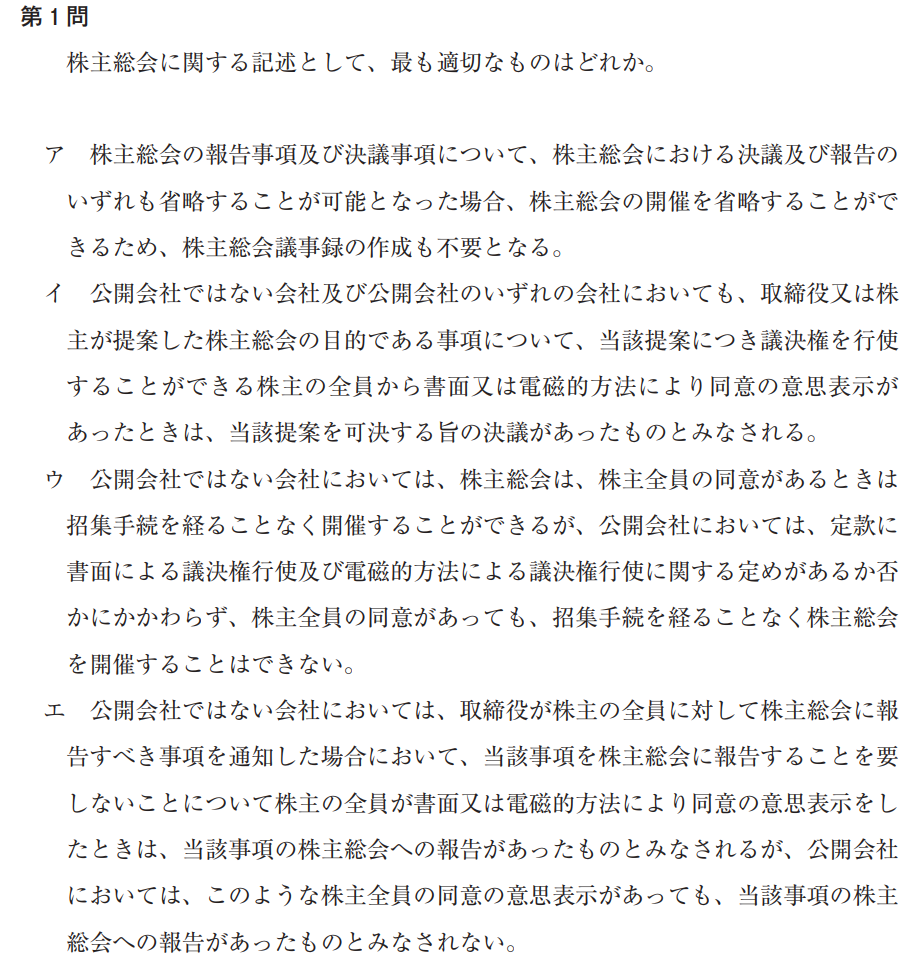 第１問

株主総会に関する記述として、最も適切なものはどれか。

ア　株主総会の報告事項及び決議事項について、株主総会における決議及び報告のいずれも省略することが可能となった場合、株主総会の開催を省略することができるため、株主総会議事録の作成も不要となる。

イ　公開会社ではない会社及び公開会社のいずれの会社においても、取締役又は株主が提案した株主総会の目的である事項について、当該提案につき議決権を行使することができる株主の全員から書面又は電磁的方法により同意の意思表示があったときは、当該提案を可決する旨の決議があったものとみなされる。

ウ　公開会社ではない会社においては、株主総会は、株主全員の同意があるときは招集手続を経ることなく開催することができるが、公開会社においては、定款に書面による議決権行使及び電磁的方法による議決権行使に関する定めがあるか否かにかかわらず、株主全員の同意があっても、招集手続を経ることなく株主総会を開催することはできない。

エ　公開会社ではない会社においては、取締役が株主の全員に対して株主総会に報告すべき事項を通知した場合において、当該事項を株主総会に報告することを要しないことについて株主の全員が書面又は電磁的方法により同意の意思表示をしたときは、当該事項の株主総会への報告があったものとみなされるが、公開会社においては、このような株主全員の同意の意思表示があっても、当該事項の株主総会への報告があったものとみなされない。